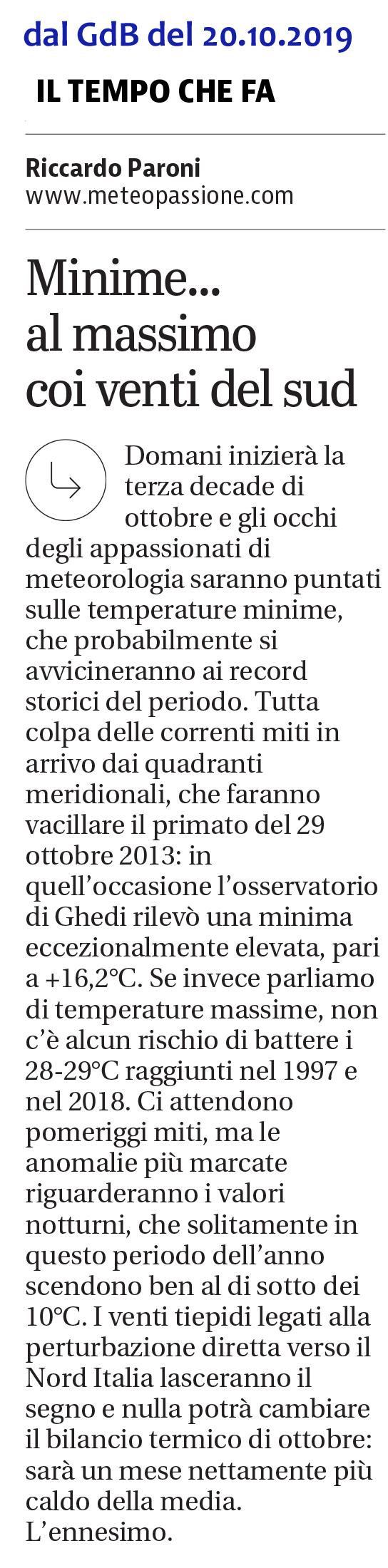 dal GdB del 20.10.2019

IL TEMPO CHE FA

Riccardo Paroni
www.meteopassione.com

Minime... al massimo coi venti del sud

Domani inizierà la terza decade di ottobre e gli occhi degli appassionati di meteorologia saranno puntati sulle temperature minime, che probabilmente si avvicineranno ai record storici del periodo. Tutta colpa delle correnti miti in arrivo dai quadranti meridionali, che faranno vacillare il primato del 29 ottobre 2013: in quell'occasione l'osservatorio di Ghedi rilevò una minima eccezionalmente elevata, pari a +16,2°C. Se invece parliamo di temperature massime, non c'è alcun rischio di battere i 28-29°C raggiunti nel 1997 e nel 2018. Ci attendono pomeriggi miti, ma le anomalie più marcate riguarderanno i valori notturni, che solitamente in questo periodo dell'anno scendono ben al di sotto dei 10°C. I venti tiepidi legati alla perturbazione diretta verso il Nord Italia lasceranno il segno e nulla potrà cambiare il bilancio termico di ottobre: sarà un mese nettamente più caldo della media. L'ennesimo.